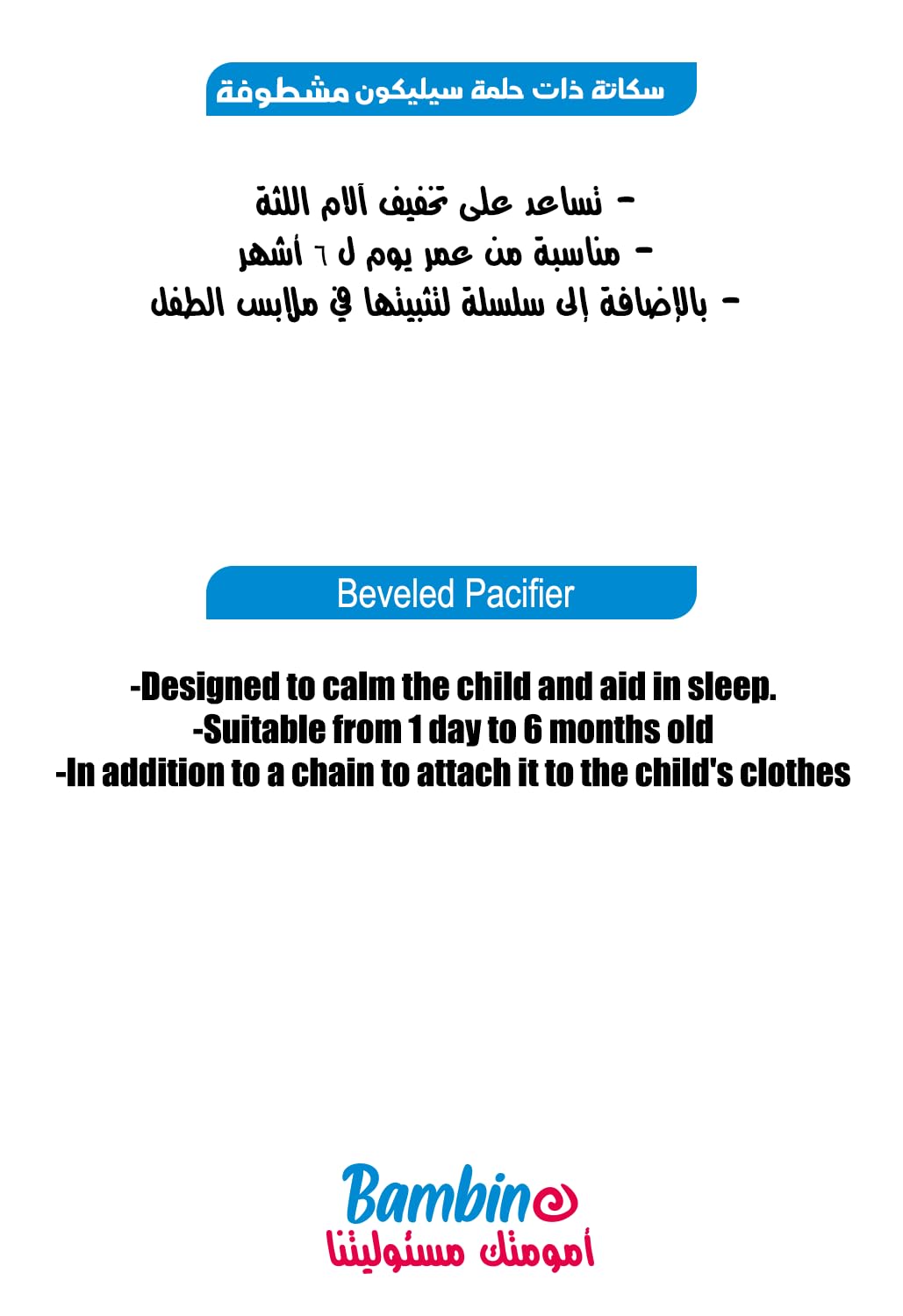 سكاتة ذات حلمة سيليكون مشطوفة

- تساعد على تخفيف آلام اللثة
- مناسبة من عمر يوم ل ٦ أشهر
- بالإضافة إلى سلسلة لتثبيتها في ملابس الطفل

Beveled Pacifier

-Designed to calm the child and aid in sleep.
-Suitable from 1 day to 6 months old
-In addition to a chain to attach it to the child's clothes

Bambino
أمومتك مسئوليتنا